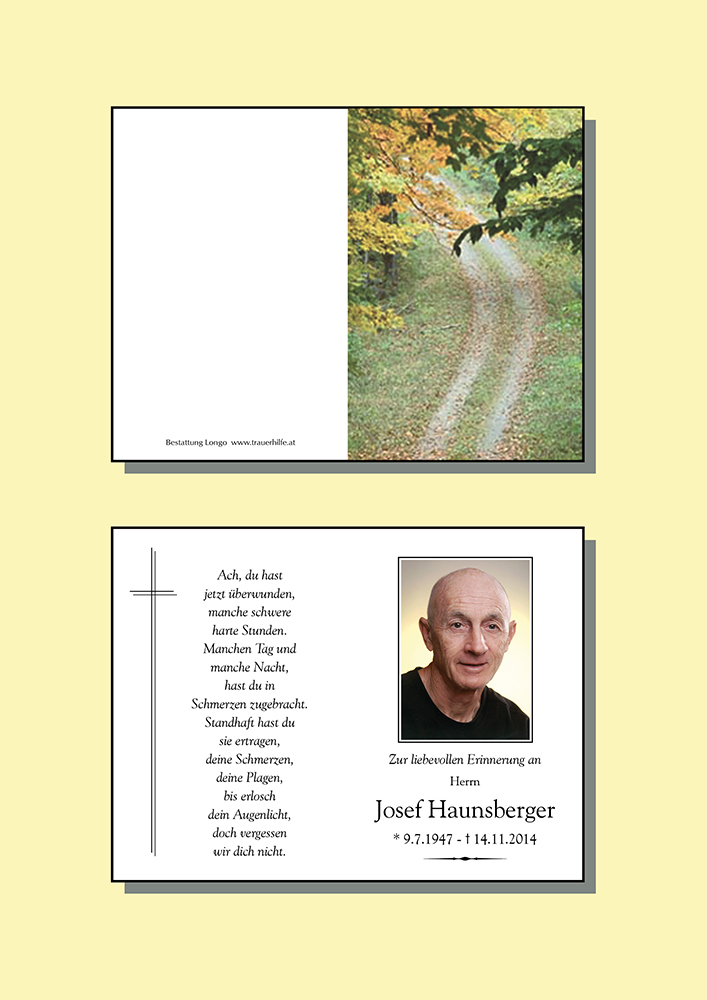 Bestattung Longo www.trauerhilfe.at

Ach, du hast
jetzt überwunden,
manche schwere
harte Stunden.
Manchen Tag und
manche Nacht,
hast du in
Schmerzen zugebracht.
Standhaft hast du
sie ertragen,
deine Schmerzen,
deine Plagen,
bis erlosch
dein Augenlicht,
doch vergessen
wir dich nicht.

Zur liebevollen Erinnerung an
Herrn
Josef Haunsberger
* 9.7.1947 - † 14.11.2014